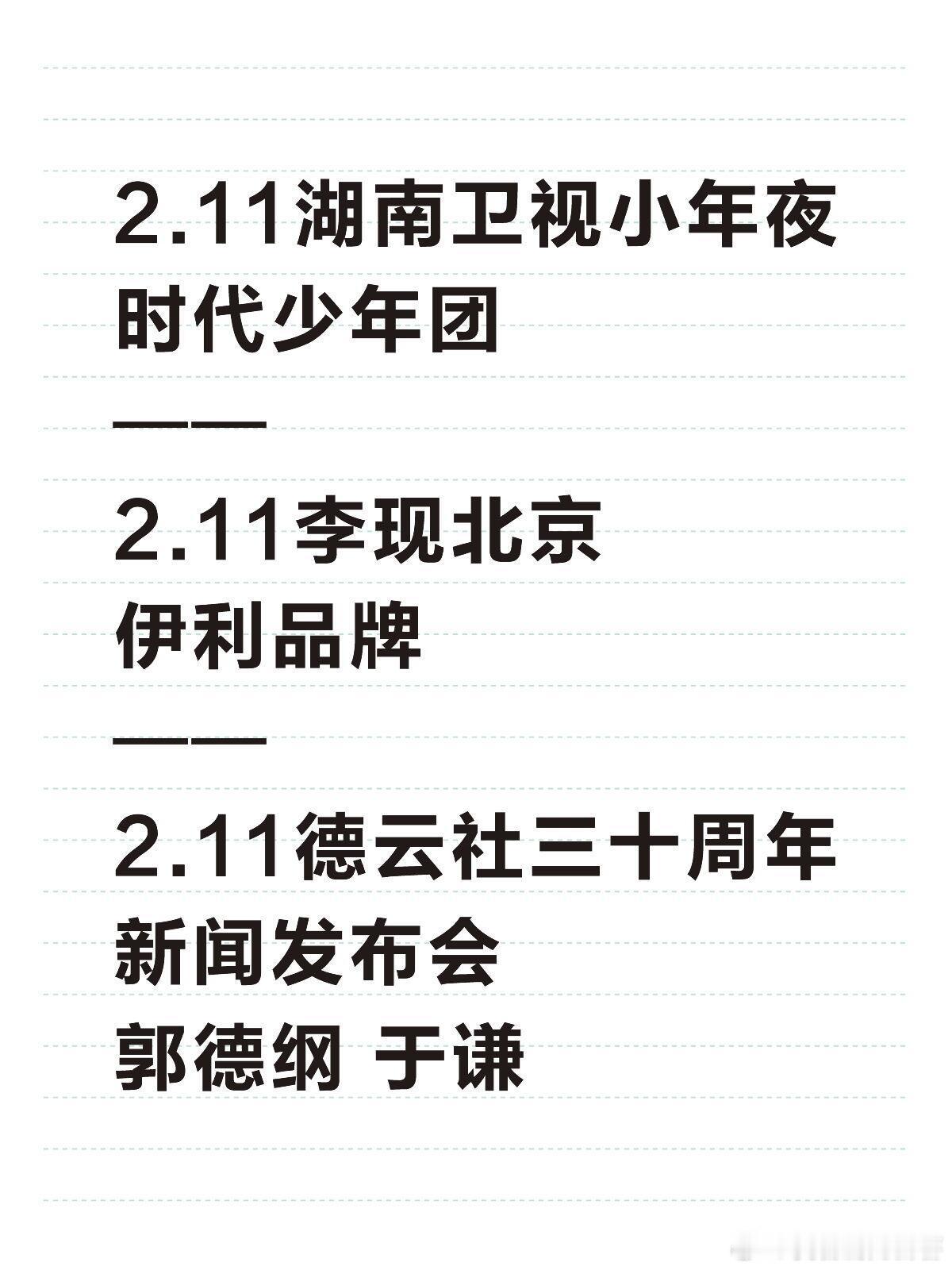 2.11湖南卫视小年夜
时代少年团

——

2.11李现北京
伊利品牌

——

2.11德云社三十周年
新闻发布会
郭德纲 于谦